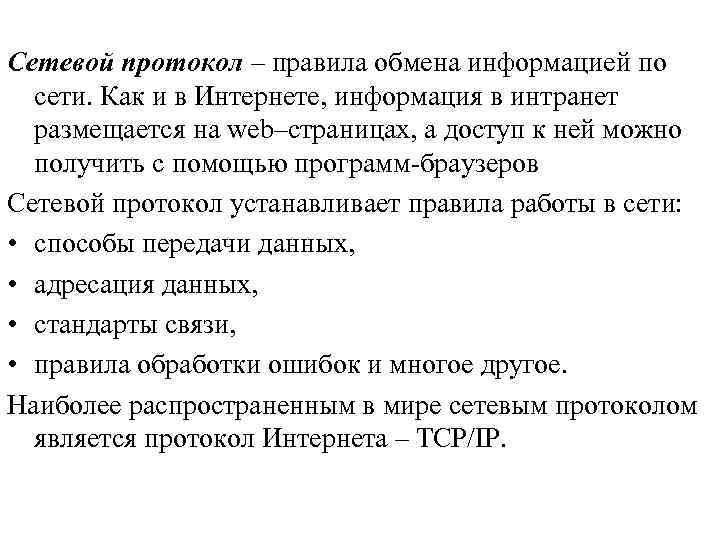 Сетевой протокол – правила обмена информацией по сети. Как и в Интернете, информация в интранет размещается на web–страницах, а доступ к ней можно получить с помощью программ-браузеров

Сетевой протокол устанавливает правила работы в сети:

• способы передачи данных,

• адресация данных,

• стандарты связи,

• правила обработки ошибок и многое другое.

Наиболее распространенным в мире сетевым протоколом является протокол Интернета – TCP/IP.